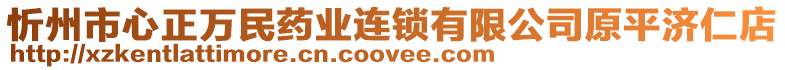 忻州市心正万民药业连锁有限公司原平济仁店
http://xzkentlattimore.cn.coovee.com